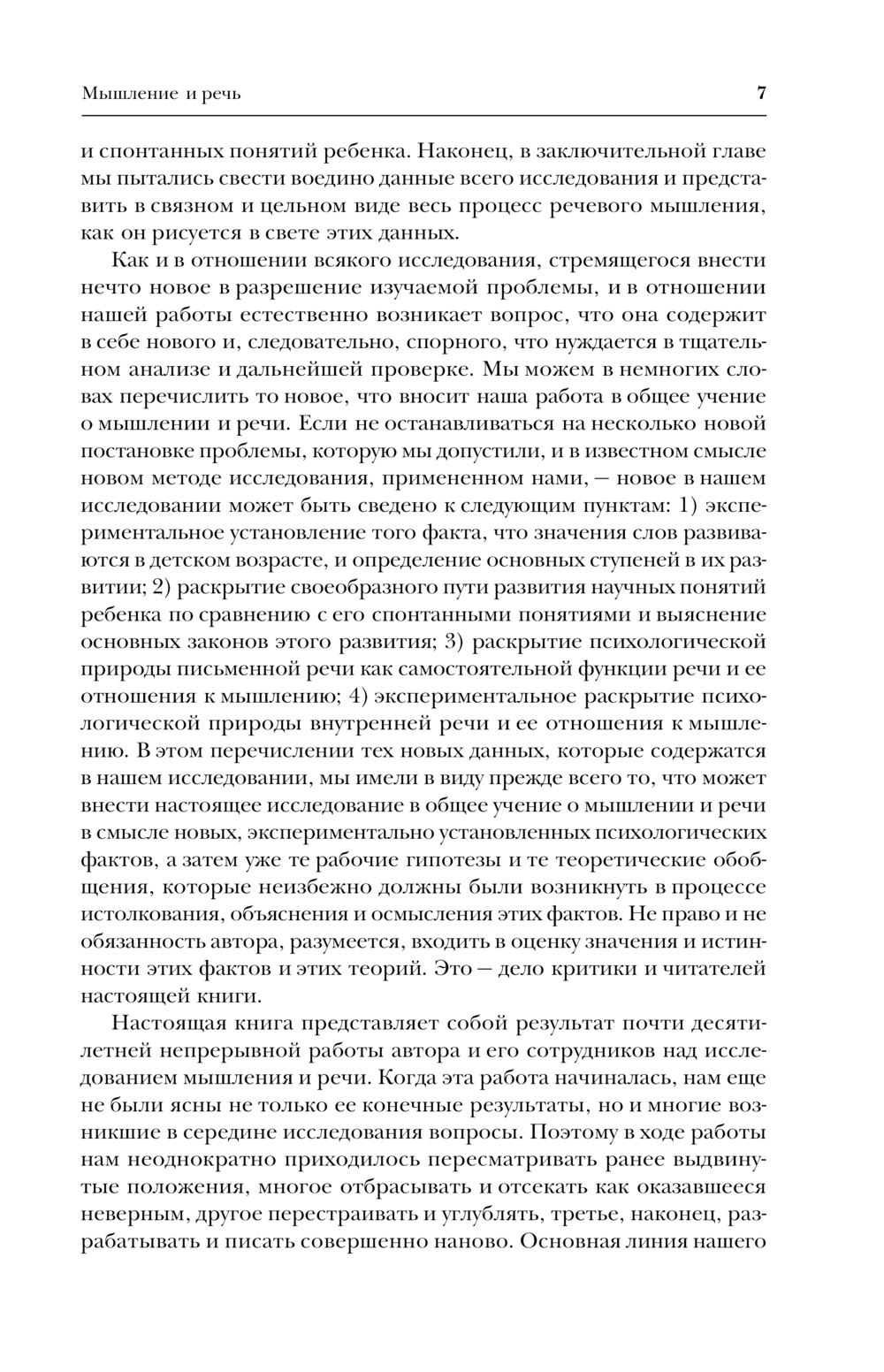 Мышление и речь 7

и спонтанных понятий ребенка. Наконец, в заключительной главе мы пытались свести воедино данные всего исследования и представить в связном и цельном виде весь процесс речевого мышления, как он рисуется в свете этих данных.

Как и в отношении всякого исследования, стремящегося внести нечто новое в разрешение изучаемой проблемы, и в отношении нашей работы естественно возникает вопрос, что она содержит в себе нового и, следовательно, спорного, что нуждается в тщательном анализе и дальнейшей проверке. Мы можем в немногих словах перечислить то новое, что вносит наша работа в общее учение о мышлении и речи. Если не останавливаться на несколько новой постановке проблемы, которую мы допустили, и в известном смысле новом методе исследования, примененном нами, — новое в нашем исследовании может быть сведено к следующим пунктам: 1) экспериментальное установление того факта, что значения слов развиваются в детском возрасте, и определение основных ступеней в их развитии; 2) раскрытие своеобразного пути развития научных понятий ребенка по сравнению с его спонтанными понятиями и выяснение основных законов этого развития; 3) раскрытие психологической природы письменной речи как самостоятельной функции речи и ее отношения к мышлению; 4) экспериментальное раскрытие психологической природы внутренней речи и ее отношения к мышлению. В этом перечислении тех новых данных, которые содержатся в нашем исследовании, мы имели в виду прежде всего то, что может внести настоящее исследование в общее учение о мышлении и речи в смысле новых, экспериментально установленных психологических фактов, а затем уже те рабочие гипотезы и те теоретические обобщения, которые неизбежно должны были возникнуть в процессе истолкования, объяснения и осмысления этих фактов. Не право и не обязанность автора, разумеется, входить в оценку значения и истинности этих фактов и этих теорий. Это — дело критики и читателей настоящей книги.

Настоящая книга представляет собой результат почти десятилетней непрерывной работы автора и его сотрудников над исследованием мышления и речи. Когда эта работа начиналась, нам еще не были ясны не только ее конечные результаты, но и многие возникшие в середине исследования вопросы. Поэтому в ходе работы нам неоднократно приходилось пересматривать ранее выдвинутые положения, многое отбрасывать и отсекать как оказавшееся неверным, другое перестраивать и углублять, третье, наконец, разрабатывать и писать совершенно наново. Основная линия нашего